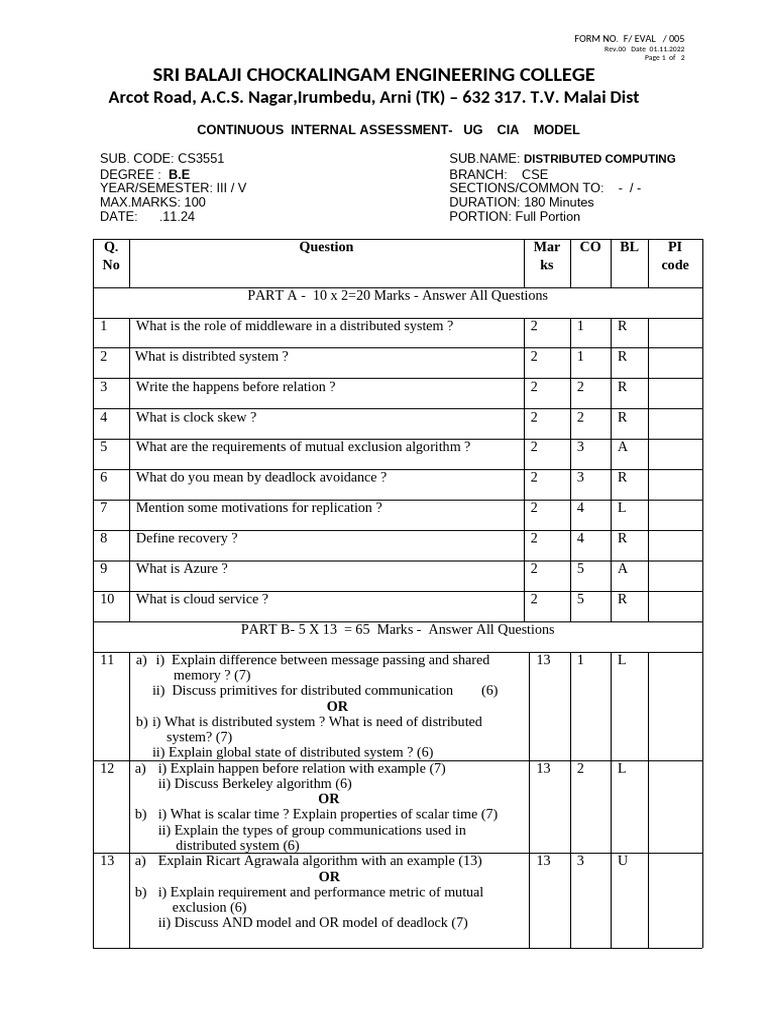 FORM NO. F/ EVAL / 005
Rev.00 Date 01.11.2022
Page 1 of 2

SRI BALAJI CHOCKALINGAM ENGINEERING COLLEGE
Arcot Road, A.C.S. Nagar,Irumbedu, Arni (TK) – 632 317. T.V. Malai Dist

CONTINUOUS INTERNAL ASSESSMENT- UG CIA MODEL

SUB. CODE: CS3551
DEGREE : B.E
YEAR/SEMESTER: III / V
MAX.MARKS: 100
DATE: .11.24

SUB.NAME: DISTRIBUTED COMPUTING
BRANCH: CSE
SECTIONS/COMMON TO: - / -
DURATION: 180 Minutes
PORTION: Full Portion

| Q. No | Question | Marks | CO | BL | PI code |
|---|---|---|---|---|---|
| PART A - 10 x 2=20 Marks - Answer All Questions | | | | | |
| 1 | What is the role of middleware in a distributed system ? | 2 | 1 | R | |
| 2 | What is distribted system ? | 2 | 1 | R | |
| 3 | Write the happens before relation ? | 2 | 2 | R | |
| 4 | What is clock skew ? | 2 | 2 | R | |
| 5 | What are the requirements of mutual exclusion algorithm ? | 2 | 3 | A | |
| 6 | What do you mean by deadlock avoidance ? | 2 | 3 | R | |
| 7 | Mention some motivations for replication ? | 2 | 4 | L | |
| 8 | Define recovery ? | 2 | 4 | R | |
| 9 | What is Azure ? | 2 | 5 | A | |
| 10 | What is cloud service ? | 2 | 5 | R | |
| PART B- 5 X 13 = 65 Marks - Answer All Questions | | | | | |
| 11 | a) i) Explain difference between message passing and shared memory ? (7) ii) Discuss primitives for distributed communication (6) OR b) i) What is distributed system ? What is need of distributed system? (7) ii) Explain global state of distributed system ? (6) | 13 | 1 | L | |
| 12 | a) i) Explain happen before relation with example (7) ii) Discuss Berkeley algorithm (6) OR b) i) What is scalar time ? Explain properties of scalar time (7) ii) Explain the types of group communications used in distributed system (6) | 13 | 2 | L | |
| 13 | a) Explain Ricart Agrawala algorithm with an example (13) OR b) i) Explain requirement and performance metric of mutual exclusion (6) ii) Discuss AND model and OR model of deadlock (7) | 13 | 3 | U | |